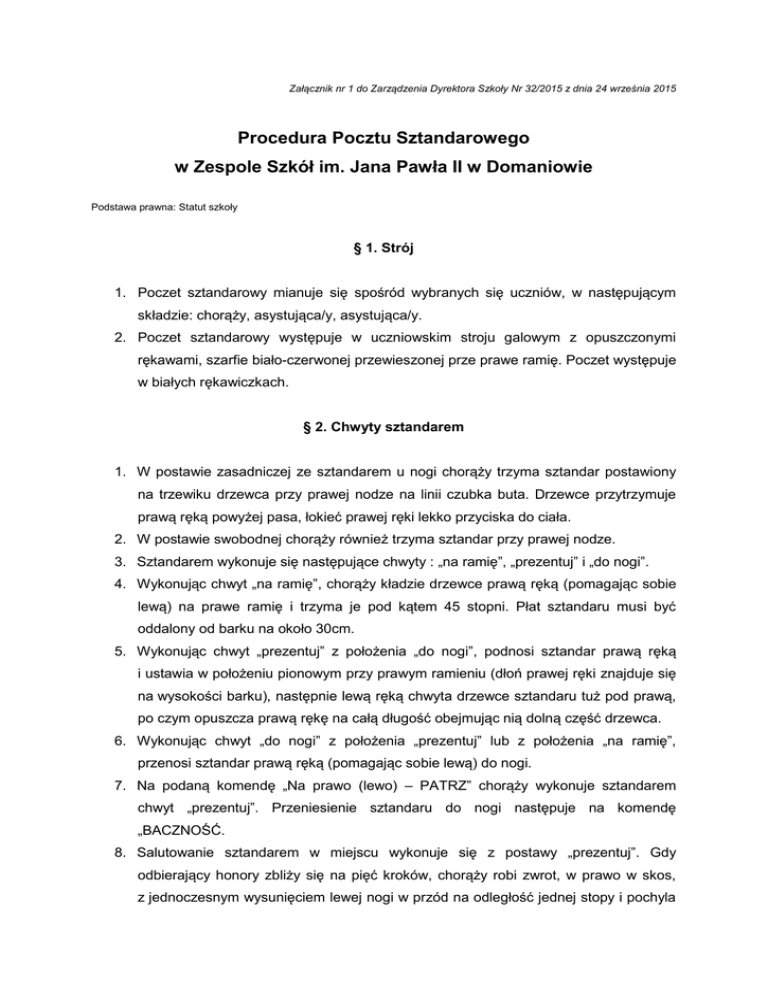 Załącznik nr 1 do Zarządzenia Dyrektora Szkoły Nr 32/2015 z dnia 24 września 2015

Procedura Pocztu Sztandarowego
w Zespole Szkół im. Jana Pawła II w Domaniowie

Podstawa prawna: Statut szkoły

§ 1. Strój

1. Poczet sztandarowy mianuje się spośród wybranych się uczniów, w następującym składzie: chorąży, asystująca/y, asystująca/y.
2. Poczet sztandarowy występuje w uczniowskim stroju galowym z opuszczonymi rękawami, szarfie biało-czerwonej przewieszonej prze prawe ramię. Poczet występuje w białych rękawiczkach.

§ 2. Chwyty sztandarem

1. W postawie zasadniczej ze sztandarem u nogi chorąży trzyma sztandar postawiony na trzewiku drzewca przy prawej nodze na linii czubka buta. Drzewce przytrzymuje prawą ręką powyżej pasa, łokieć prawej ręki lekko przyciska do ciała.
2. W postawie swobodnej chorąży również trzyma sztandar przy prawej nodze.
3. Sztandarem wykonuje się następujące chwyty : „na ramię", „prezentuj" i „do nogi".
4. Wykonując chwyt „na ramię", chorąży kładzie drzewce prawą ręką (pomagając sobie lewą) na prawe ramię i trzyma je pod kątem 45 stopni. Płat sztandaru musi być oddalony od barku na około 30cm.
5. Wykonując chwyt „prezentuj" z położenia „do nogi", podnosi sztandar prawą ręką i ustawia w położeniu pionowym przy prawym ramieniu (dłoń prawej ręki znajduje się na wysokości barku), następnie lewą ręką chwyta drzewce sztandaru tuż pod prawą, po czym opuszcza prawą rękę na całą długość obejmując nią dolną część drzewca.
6. Wykonując chwyt „do nogi" z położenia „prezentuj" lub z położenia „na ramię", przenosi sztandar prawą ręką (pomagając sobie lewą) do nogi.
7. Na podaną komendę „Na prawo (lewo) – PATRZ" chorąży wykonuje sztandarem chwyt „prezentuj". Przeniesienie sztandaru do nogi następuje na komendę „BACZNOŚĆ.
8. Salutowanie sztandarem w miejscu wykonuje się z postawy „prezentuj". Gdy odbierający honory zbliży się na pięć kroków, chorąży robi zwrot, w prawo w skos, z jednoczesnym wysunięciem lewej nogi w przód na odległość jednej stopy i pochyla